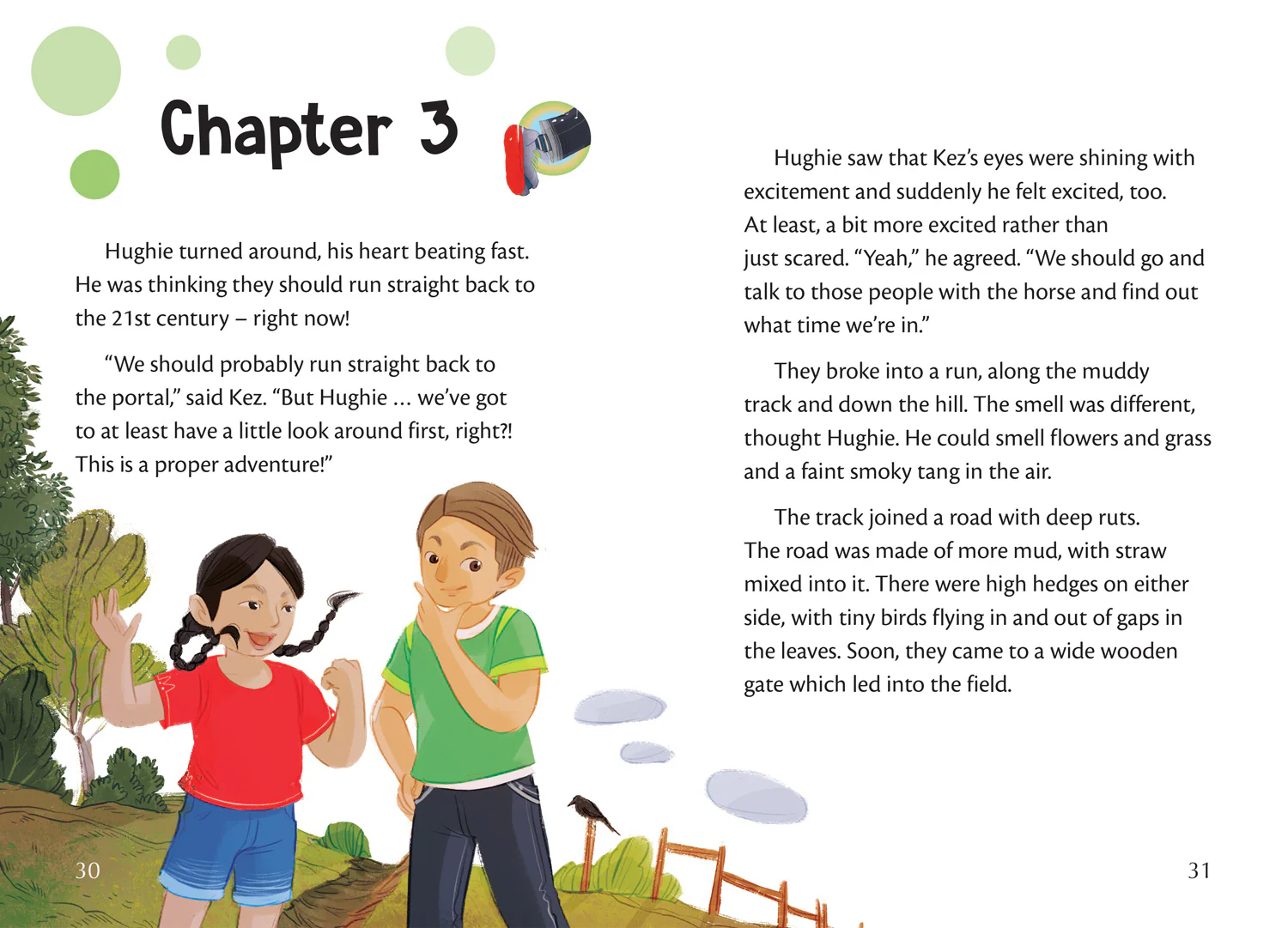 Chapter 3

Hughie turned around, his heart beating fast. He was thinking they should run straight back to the 21st century – right now!

“We should probably run straight back to the portal,” said Kez. “But Hughie … we’ve got to at least have a little look around first, right?! This is a proper adventure!”

30

Hughie saw that Kez’s eyes were shining with excitement and suddenly he felt excited, too. At least, a bit more excited rather than just scared. “Yeah,” he agreed. “We should go and talk to those people with the horse and find out what time we’re in.”

They broke into a run, along the muddy track and down the hill. The smell was different, thought Hughie. He could smell flowers and grass and a faint smoky tang in the air.

The track joined a road with deep ruts. The road was made of more mud, with straw mixed into it. There were high hedges on either side, with tiny birds flying in and out of gaps in the leaves. Soon, they came to a wide wooden gate which led into the field.

31